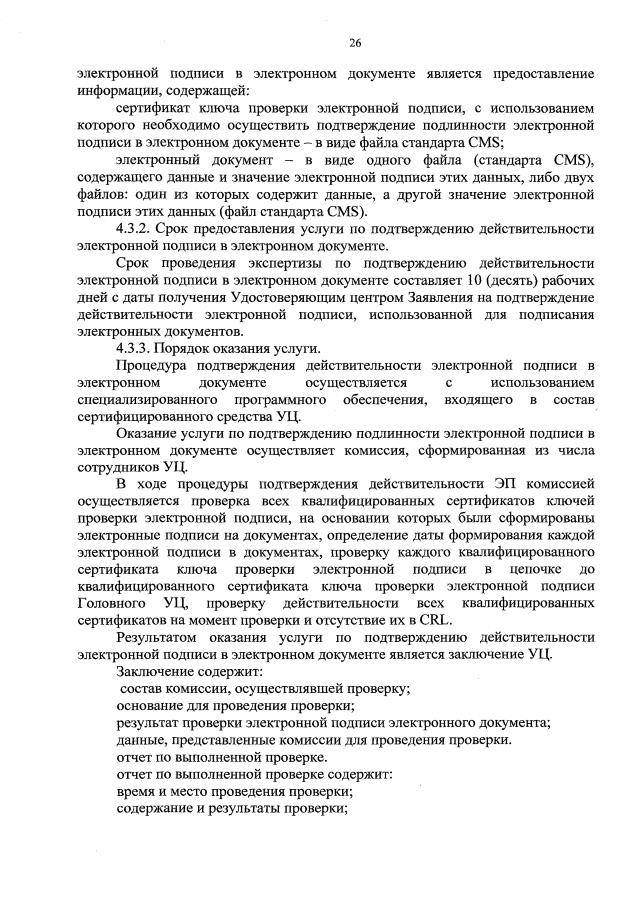 26

электронной подписи в электронном документе является предоставление информации, содержащей:

сертификат ключа проверки электронной подписи, с использованием которого необходимо осуществить подтверждение подлинности электронной подписи в электронном документе – в виде файла стандарта CMS;

электронный документ – в виде одного файла (стандарта CMS), содержащего данные и значение электронной подписи этих данных, либо двух файлов: один из которых содержит данные, а другой значение электронной подписи этих данных (файл стандарта CMS).

4.3.2. Срок предоставления услуги по подтверждению действительности электронной подписи в электронном документе.

Срок проведения экспертизы по подтверждению действительности электронной подписи в электронном документе составляет 10 (десять) рабочих дней с даты получения Удостоверяющим центром Заявления на подтверждение действительности электронной подписи, использованной для подписания электронных документов.

4.3.3. Порядок оказания услуги.

Процедура подтверждения действительности электронной подписи в электронном документе осуществляется с использованием специализированного программного обеспечения, входящего в состав сертифицированного средства УЦ.

Оказание услуги по подтверждению подлинности электронной подписи в электронном документе осуществляет комиссия, сформированная из числа сотрудников УЦ.

В ходе процедуры подтверждения действительности ЭП комиссией осуществляется проверка всех квалифицированных сертификатов ключей проверки электронной подписи, на основании которых были сформированы электронные подписи на документах, определение даты формирования каждой электронной подписи в документах, проверку каждого квалифицированного сертификата ключа проверки электронной подписи в цепочке до квалифицированного сертификата ключа проверки электронной подписи Головного УЦ, проверку действительности всех квалифицированных сертификатов на момент проверки и отсутствие их в CRL.

Результатом оказания услуги по подтверждению действительности электронной подписи в электронном документе является заключение УЦ.

Заключение содержит:

состав комиссии, осуществлявшей проверку;

основание для проведения проверки;

результат проверки электронной подписи электронного документа;

данные, представленные комиссии для проведения проверки.

отчет по выполненной проверке.

отчет по выполненной проверке содержит:

время и место проведения проверки;

содержание и результаты проверки;